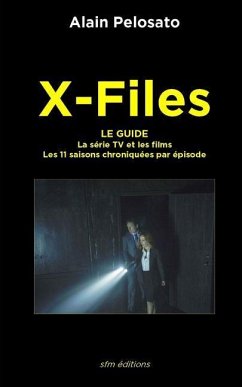 Alain Pelosato

X-Files

LE GUIDE
La série TV et les films
Les 11 saisons chroniquées par épisode

sfm éditions